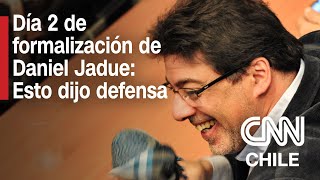 Día 2 de formalización de Daniel Jadue: Esto dijo defensa

CNN
CHILE